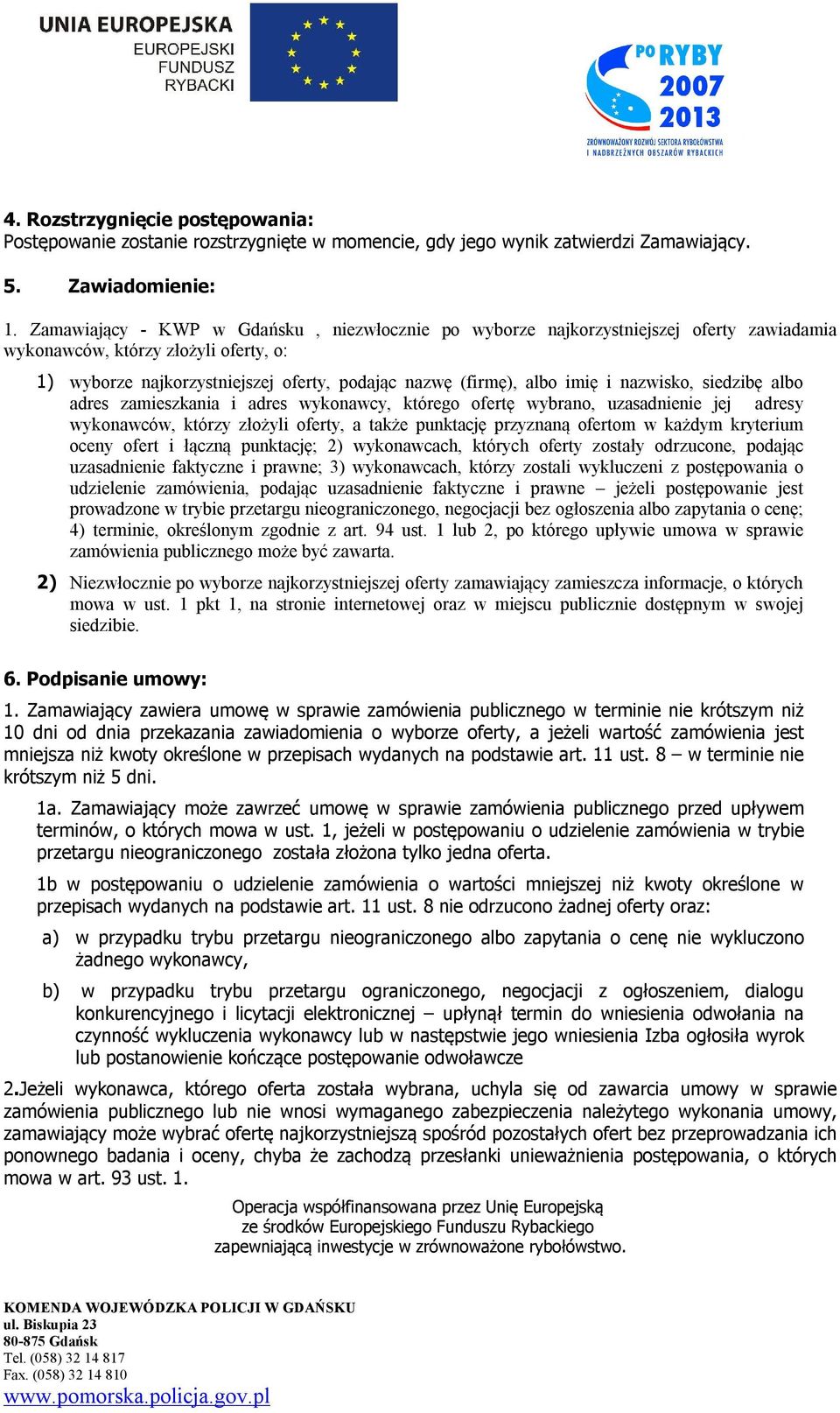 UNIA EUROPEJSKA
EUROPEJSKI FUNDUSZ RYBACKI

PO RYBY 2007 2013
ZRÓWNOWAŻONY ROZWÓJ SEKTORA RYBOŁÓWSTWA I NADBRZEŻNYCH OBSZARÓW RYBACKICH

4. Rozstrzygnięcie postępowania:
Postępowanie zostanie rozstrzygnięte w momencie, gdy jego wynik zatwierdzi Zamawiający.

5. Zawiadomienie:

1. Zamawiający - KWP w Gdańsku , niezwłocznie po wyborze najkorzystniejszej oferty zawiadamia wykonawców, którzy złożyli oferty, o:

1) wyborze najkorzystniejszej oferty, podając nazwę (firmę), albo imię i nazwisko, siedzibę albo adres zamieszkania i adres wykonawcy, którego ofertę wybrano, uzasadnienie jej adresy wykonawców, którzy złożyli oferty, a także punktację przyznaną ofertom w każdym kryterium oceny ofert i łączną punktację; 2) wykonawcach, których oferty zostały odrzucone, podając uzasadnienie faktyczne i prawne; 3) wykonawcach, którzy zostali wykluczeni z postępowania o udzielenie zamówienia, podając uzasadnienie faktyczne i prawne – jeżeli postępowanie jest prowadzone w trybie przetargu nieograniczonego, negocjacji bez ogłoszenia albo zapytania o cenę; 4) terminie, określonym zgodnie z art. 94 ust. 1 lub 2, po którego upływie umowa w sprawie zamówienia publicznego może być zawarta.

2) Niezwłocznie po wyborze najkorzystniejszej oferty zamawiający zamieszcza informacje, o których mowa w ust. 1 pkt 1, na stronie internetowej oraz w miejscu publicznie dostępnym w swojej siedzibie.

6. Podpisanie umowy:

1. Zamawiający zawiera umowę w sprawie zamówienia publicznego w terminie nie krótszym niż 10 dni od dnia przekazania zawiadomienia o wyborze oferty, a jeżeli wartość zamówienia jest mniejsza niż kwoty określone w przepisach wydanych na podstawie art. 11 ust. 8 – w terminie nie krótszym niż 5 dni.

1a. Zamawiający może zawrzeć umowę w sprawie zamówienia publicznego przed upływem terminów, o których mowa w ust. 1, jeżeli w postępowaniu o udzielenie zamówienia w trybie przetargu nieograniczonego została złożona tylko jedna oferta.

1b w postępowaniu o udzielenie zamówienia o wartości mniejszej niż kwoty określone w przepisach wydanych na podstawie art. 11 ust. 8 nie odrzucono żadnej oferty oraz:

a) w przypadku trybu przetargu nieograniczonego albo zapytania o cenę nie wykluczono żadnego wykonawcy,

b) w przypadku trybu przetargu ograniczonego, negocjacji z ogłoszeniem, dialogu konkurencyjnego i licytacji elektronicznej – upłynął termin do wniesienia odwołania na czynność wykluczenia wykonawcy lub w następstwie jego wniesienia Izba ogłosiła wyrok lub postanowienie kończące postępowanie odwoławcze

2.Jeżeli wykonawca, którego oferta została wybrana, uchyla się od zawarcia umowy w sprawie zamówienia publicznego lub nie wnosi wymaganego zabezpieczenia należytego wykonania umowy, zamawiający może wybrać ofertę najkorzystniejszą spośród pozostałych ofert bez przeprowadzania ich ponownego badania i oceny, chyba że zachodzą przesłanki unieważnienia postępowania, o których mowa w art. 93 ust. 1.

Operacja współfinansowana przez Unię Europejską
ze środków Europejskiego Funduszu Rybackiego
zapewniającą inwestycje w zrównoważone rybołówstwo.

KOMENDA WOJEWÓDZKA POLICJI W GDAŃSKU
ul. Biskupia 23
80-875 Gdańsk
Tel. (058) 32 14 817
Fax. (058) 32 14 810
www.pomorska.policja.gov.pl